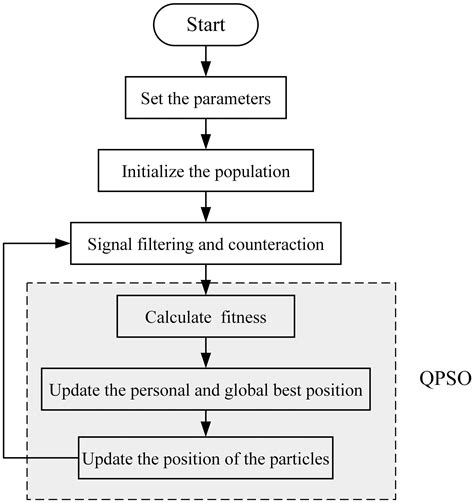 Start

Set the parameters

Initialize the population

Signal filtering and counteraction

Calculate fitness

Update the personal and global best position

Update the position of the particles

QPSO